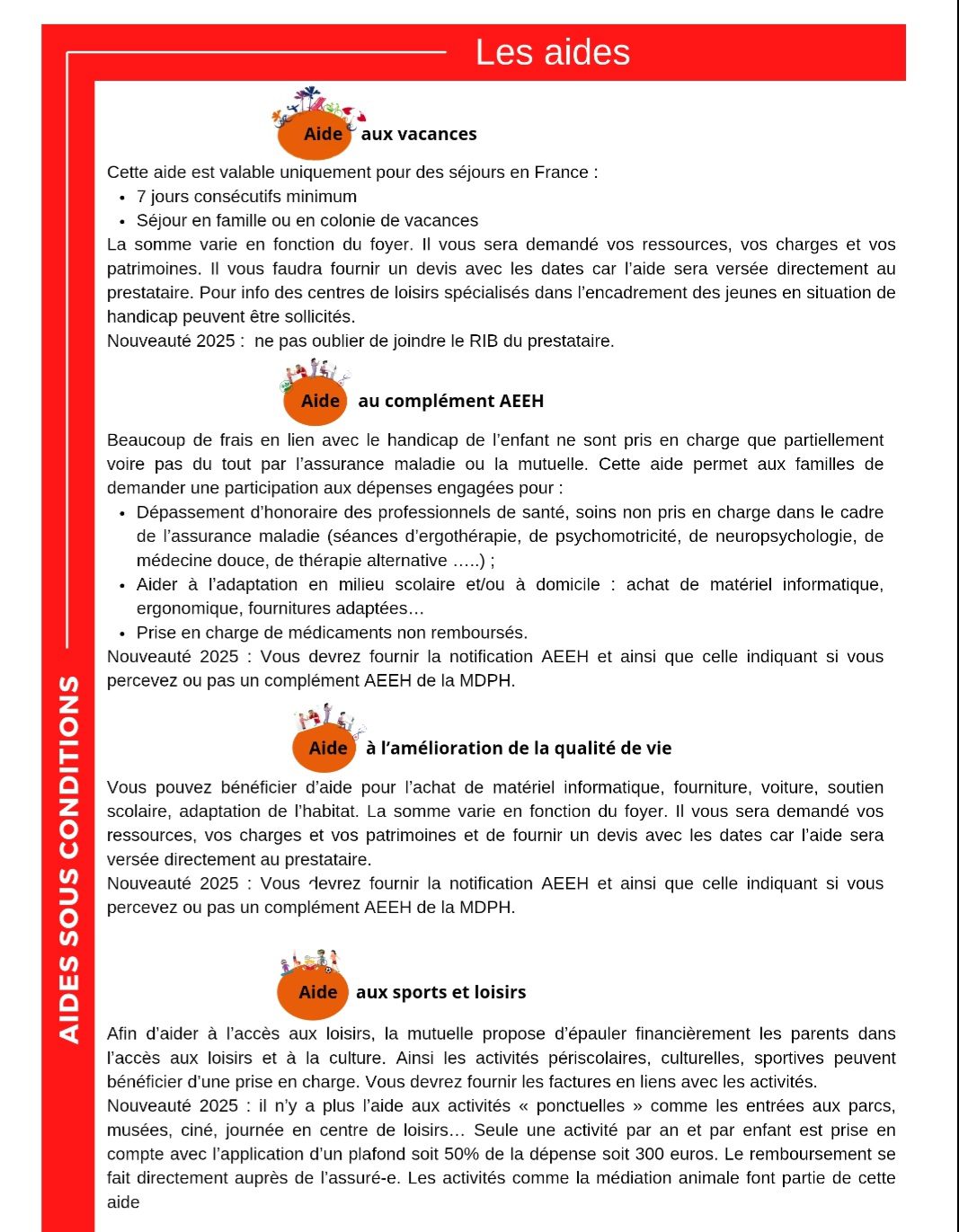 Les aides

AIDES SOUS CONDITIONS

Aide aux vacances

Cette aide est valable uniquement pour des séjours en France :
- 7 jours consécutifs minimum
- Séjour en famille ou en colonie de vacances

La somme varie en fonction du foyer. Il vous sera demandé vos ressources, vos charges et vos patrimoines. Il vous faudra fournir un devis avec les dates car l'aide sera versée directement au prestataire. Pour info des centres de loisirs spécialisés dans l'encadrement des jeunes en situation de handicap peuvent être sollicités.
Nouveauté 2025 : ne pas oublier de joindre le RIB du prestataire.

Aide au complément AEEH

Beaucoup de frais en lien avec le handicap de l'enfant ne sont pris en charge que partiellement voire pas du tout par l'assurance maladie ou la mutuelle. Cette aide permet aux familles de demander une participation aux dépenses engagées pour :
- Dépassement d'honoraire des professionnels de santé, soins non pris en charge dans le cadre de l'assurance maladie (séances d'ergothérapie, de psychomotricité, de neuropsychologie, de médecine douce, de thérapie alternative …..) ;
- Aider à l'adaptation en milieu scolaire et/ou à domicile : achat de matériel informatique, ergonomique, fournitures adaptées…
- Prise en charge de médicaments non remboursés.

Nouveauté 2025 : Vous devrez fournir la notification AEEH et ainsi que celle indiquant si vous percevez ou pas un complément AEEH de la MDPH.

Aide à l'amélioration de la qualité de vie

Vous pouvez bénéficier d'aide pour l'achat de matériel informatique, fourniture, voiture, soutien scolaire, adaptation de l'habitat. La somme varie en fonction du foyer. Il vous sera demandé vos ressources, vos charges et vos patrimoines et de fournir un devis avec les dates car l'aide sera versée directement au prestataire.
Nouveauté 2025 : Vous devrez fournir la notification AEEH et ainsi que celle indiquant si vous percevez ou pas un complément AEEH de la MDPH.

Aide aux sports et loisirs

Afin d'aider à l'accès aux loisirs, la mutuelle propose d'épauler financièrement les parents dans l'accès aux loisirs et à la culture. Ainsi les activités périscolaires, culturelles, sportives peuvent bénéficier d'une prise en charge. Vous devrez fournir les factures en liens avec les activités.
Nouveauté 2025 : il n'y a plus l'aide aux activités « ponctuelles » comme les entrées aux parcs, musées, ciné, journée en centre de loisirs… Seule une activité par an et par enfant est prise en compte avec l'application d'un plafond soit 50% de la dépense soit 300 euros. Le remboursement se fait directement auprès de l'assuré-e. Les activités comme la médiation animale font partie de cette aide